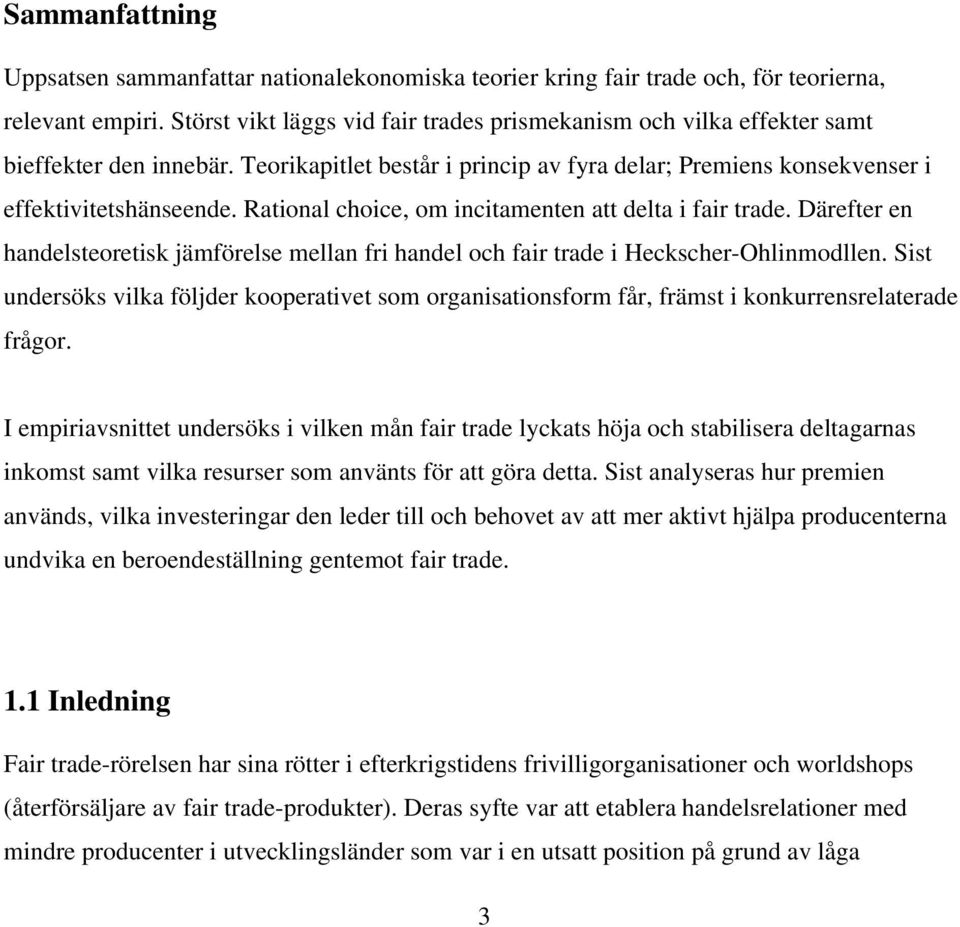 Sammanfattning

Uppsatsen sammanfattar nationalekonomiska teorier kring fair trade och, för teorierna, relevant empiri. Störst vikt läggs vid fair trades prismekanism och vilka effekter samt bieffekter den innebär. Teorikapitlet består i princip av fyra delar; Premiens konsekvenser i effektivitetshänseende. Rational choice, om incitamenten att delta i fair trade. Därefter en handelsteoretisk jämförelse mellan fri handel och fair trade i Heckscher-Ohlinmodllen. Sist undersöks vilka följder kooperativet som organisationsform får, främst i konkurrensrelaterade frågor.

I empiriavsnittet undersöks i vilken mån fair trade lyckats höja och stabilisera deltagarnas inkomst samt vilka resurser som använts för att göra detta. Sist analyseras hur premien används, vilka investeringar den leder till och behovet av att mer aktivt hjälpa producenterna undvika en beroendeställning gentemot fair trade.

1.1 Inledning

Fair trade-rörelsen har sina rötter i efterkrigstidens frivilligorganisationer och worldshops (återförsäljare av fair trade-produkter). Deras syfte var att etablera handelsrelationer med mindre producenter i utvecklingsländer som var i en utsatt position på grund av låga

3